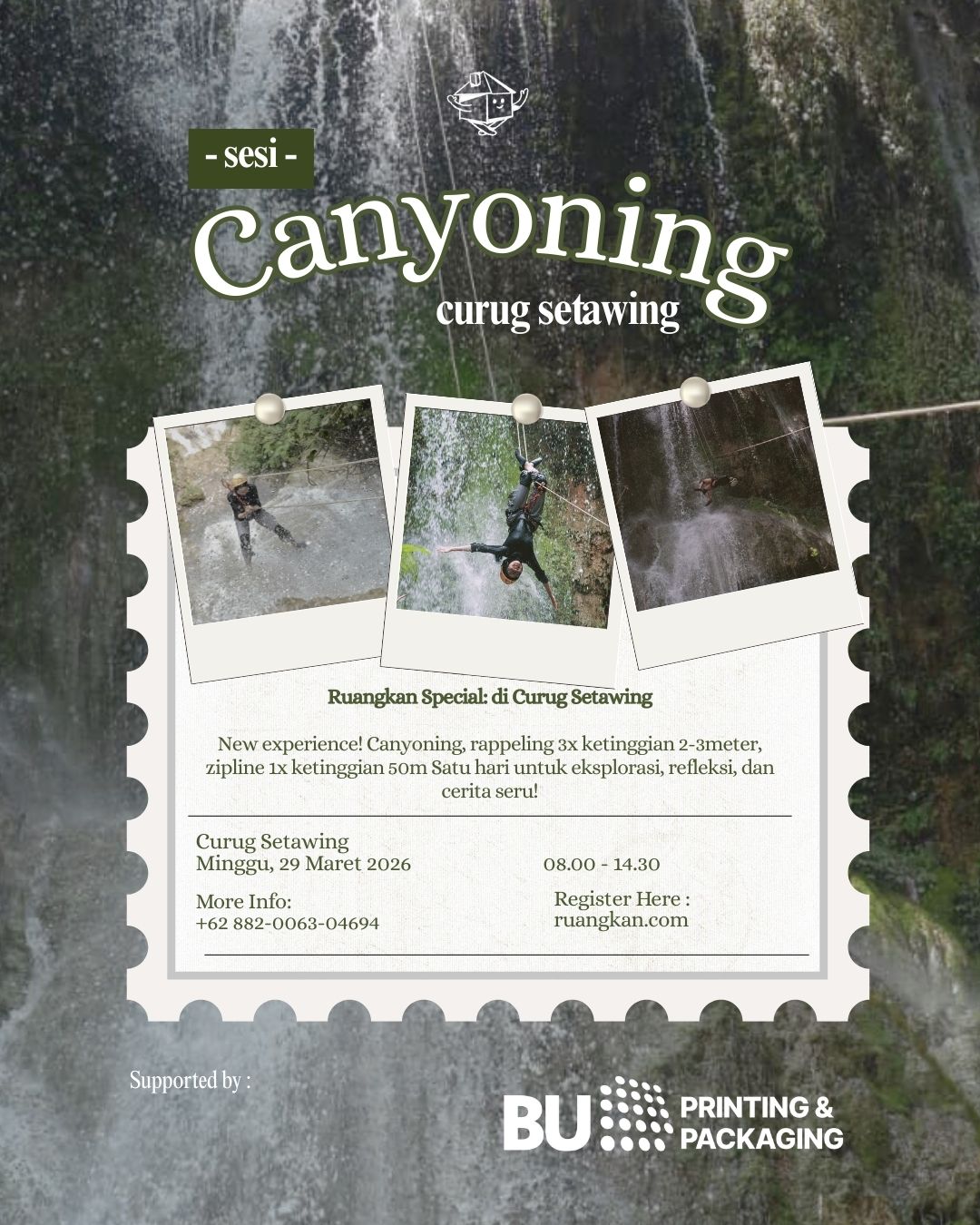 - sesi -

Canyoning

curug setawing

Ruangkan Special: di Curug Setawing

New experience! Canyoning, rappeling 3x ketinggian 2-3meter, zipline 1x ketinggian 50m Satu hari untuk eksplorasi, refleksi, dan cerita seru!

Curug Setawing
Minggu, 29 Maret 2026

08.00 - 14.30

More Info:
+62 882-0063-04694

Register Here :
ruangkan.com

Supported by :

BU PRINTING & PACKAGING